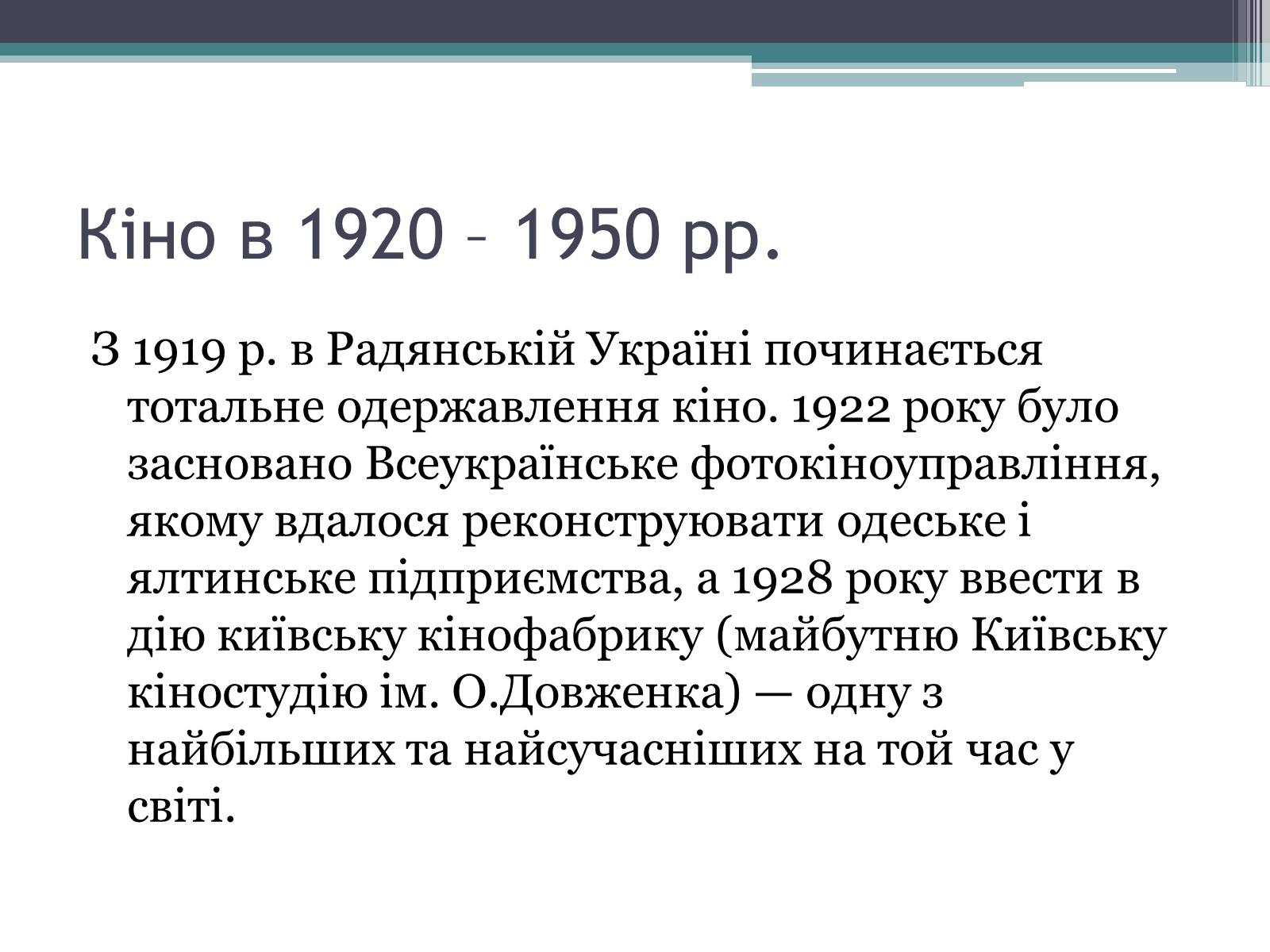 Кіно в 1920 – 1950 рр.

З 1919 р. в Радянській Україні починається тотальне одержавлення кіно. 1922 року було засновано Всеукраїнське фотокіноуправління, якому вдалося реконструювати одеське і ялтинське підприємства, а 1928 року ввести в дію київську кінофабрику (майбутню Київську кіностудію ім. О.Довженка) — одну з найбільших та найсучасніших на той час у світі.